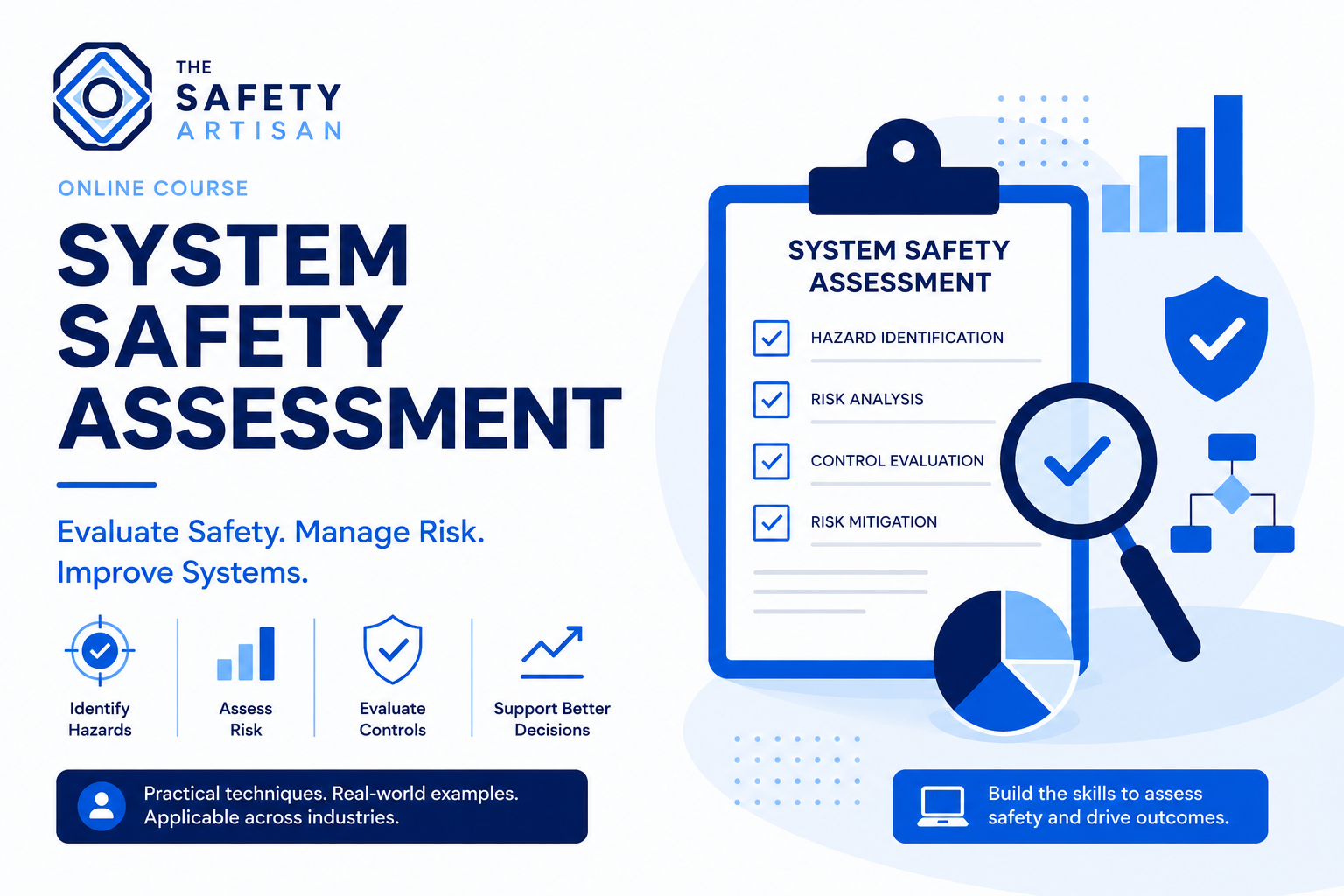 THE SAFETY ARTISAN

ONLINE COURSE

SYSTEM SAFETY ASSESSMENT

Evaluate Safety. Manage Risk. Improve Systems.

Identify Hazards

Assess Risk

Evaluate Controls

Support Better Decisions

Practical techniques. Real-world examples. Applicable across industries.

SYSTEM SAFETY ASSESSMENT

HAZARD IDENTIFICATION

RISK ANALYSIS

CONTROL EVALUATION

RISK MITIGATION

Build the skills to assess safety and drive outcomes.